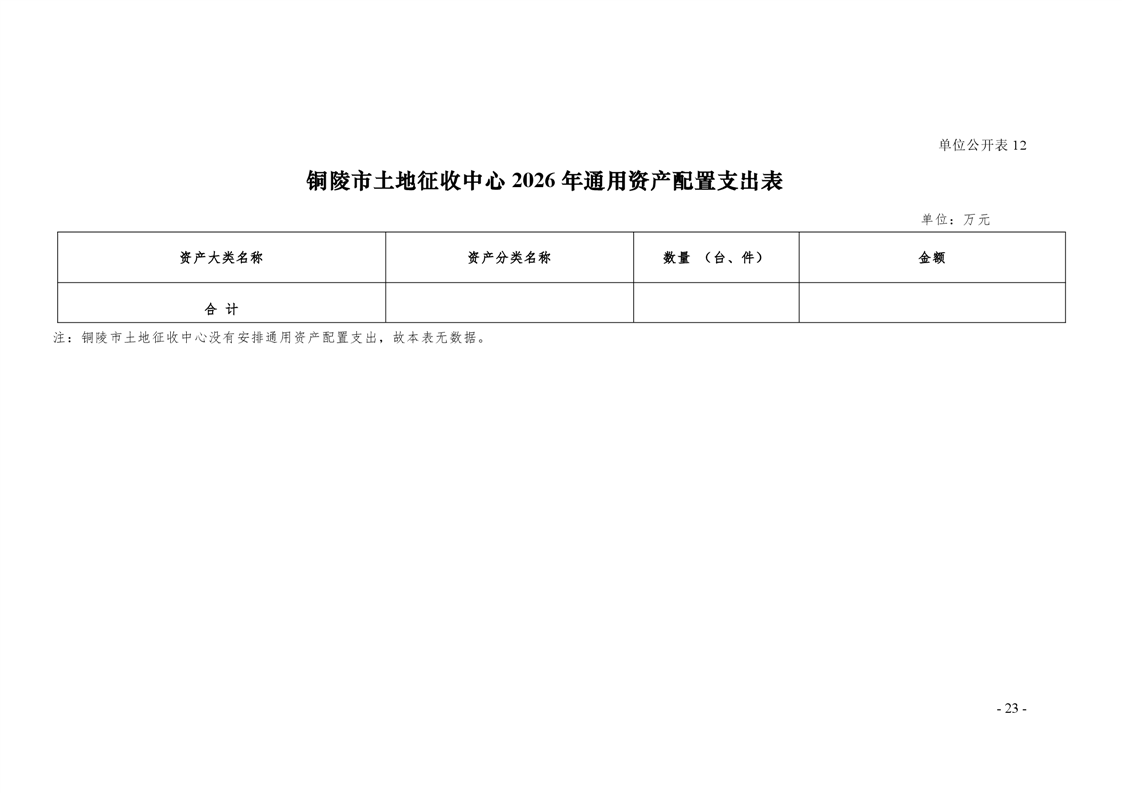 单位公开表 12

铜陵市土地征收中心 2026 年通用资产配置支出表

单位：万元

| 资产大类名称 | 资产分类名称 | 数量 （台、件） | 金额 |
|---|---|---|---|
| 合 计 | | | |

注：铜陵市土地征收中心没有安排通用资产配置支出，故本表无数据。

- 23 -